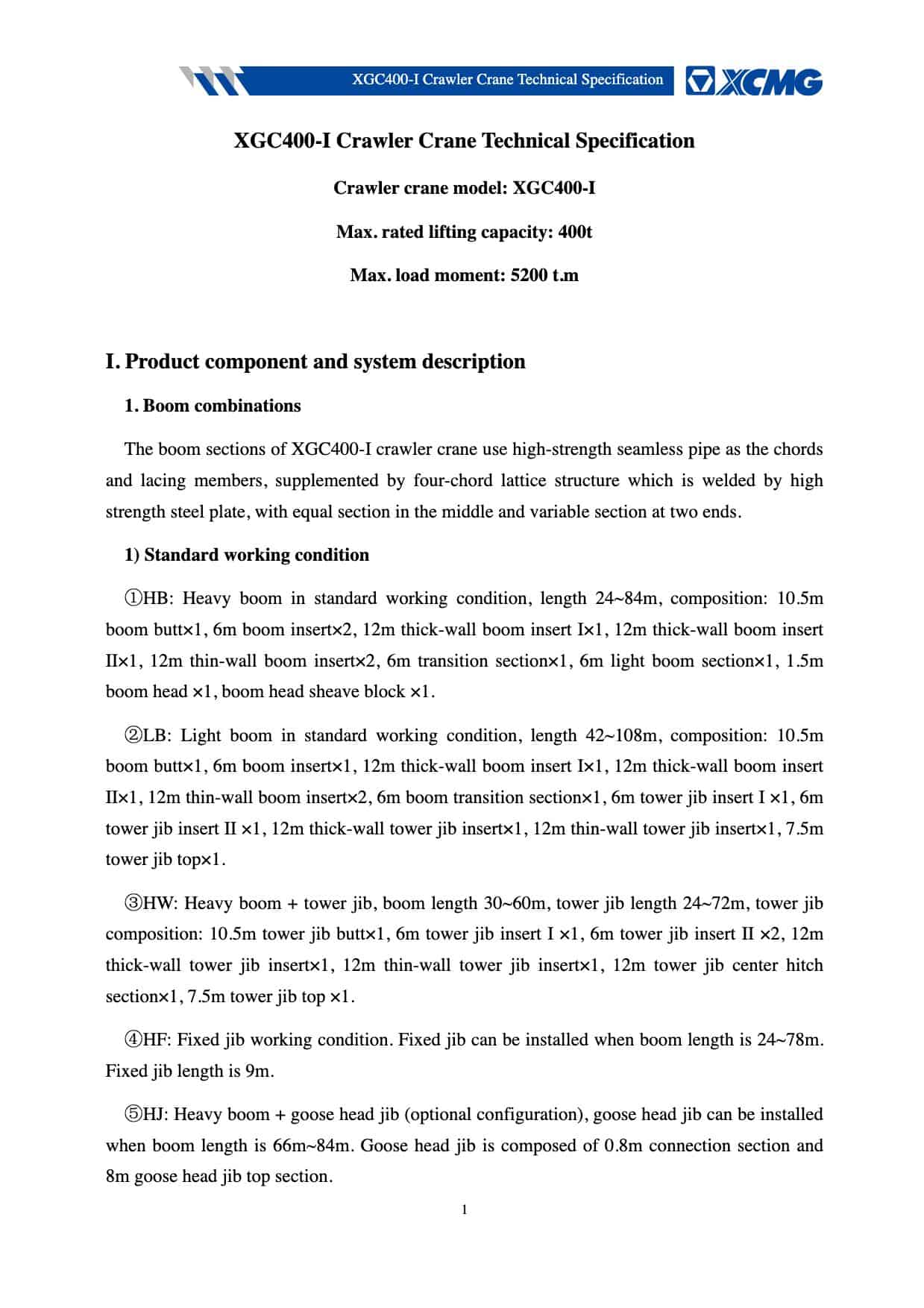 XGC400-I Crawler Crane Technical Specification XCMG

XGC400-I Crawler Crane Technical Specification

Crawler crane model: XGC400-I

Max. rated lifting capacity: 400t

Max. load moment: 5200 t.m

I. Product component and system description

1. Boom combinations

The boom sections of XGC400-I crawler crane use high-strength seamless pipe as the chords and lacing members, supplemented by four-chord lattice structure which is welded by high strength steel plate, with equal section in the middle and variable section at two ends.

1) Standard working condition

①HB: Heavy boom in standard working condition, length 24~84m, composition: 10.5m boom butt×1, 6m boom insert×2, 12m thick-wall boom insert I×1, 12m thick-wall boom insert II×1, 12m thin-wall boom insert×2, 6m transition section×1, 6m light boom section×1, 1.5m boom head ×1, boom head sheave block ×1.

②LB: Light boom in standard working condition, length 42~108m, composition: 10.5m boom butt×1, 6m boom insert×1, 12m thick-wall boom insert I×1, 12m thick-wall boom insert II×1, 12m thin-wall boom insert×2, 6m boom transition section×1, 6m tower jib insert I ×1, 6m tower jib insert II ×1, 12m thick-wall tower jib insert×1, 12m thin-wall tower jib insert×1, 7.5m tower jib top×1.

③HW: Heavy boom + tower jib, boom length 30~60m, tower jib length 24~72m, tower jib composition: 10.5m tower jib butt×1, 6m tower jib insert I ×1, 6m tower jib insert II ×2, 12m thick-wall tower jib insert×1, 12m thin-wall tower jib insert×1, 12m tower jib center hitch section×1, 7.5m tower jib top ×1.

④HF: Fixed jib working condition. Fixed jib can be installed when boom length is 24~78m. Fixed jib length is 9m.

⑤HJ: Heavy boom + goose head jib (optional configuration), goose head jib can be installed when boom length is 66m~84m. Goose head jib is composed of 0.8m connection section and 8m goose head jib top section.

1